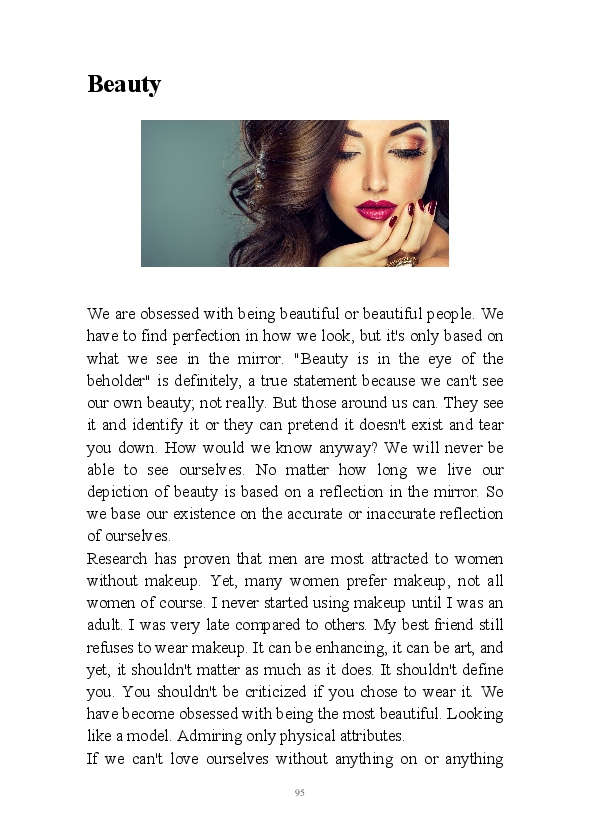 Beauty

We are obsessed with being beautiful or beautiful people. We have to find perfection in how we look, but it's only based on what we see in the mirror. "Beauty is in the eye of the beholder" is definitely, a true statement because we can't see our own beauty; not really. But those around us can. They see it and identify it or they can pretend it doesn't exist and tear you down. How would we know anyway? We will never be able to see ourselves. No matter how long we live our depiction of beauty is based on a reflection in the mirror. So we base our existence on the accurate or inaccurate reflection of ourselves.

Research has proven that men are most attracted to women without makeup. Yet, many women prefer makeup, not all women of course. I never started using makeup until I was an adult. I was very late compared to others. My best friend still refuses to wear makeup. It can be enhancing, it can be art, and yet, it shouldn't matter as much as it does. It shouldn't define you. You shouldn't be criticized if you chose to wear it. We have become obsessed with being the most beautiful. Looking like a model. Admiring only physical attributes.

If we can't love ourselves without anything on or anything

95